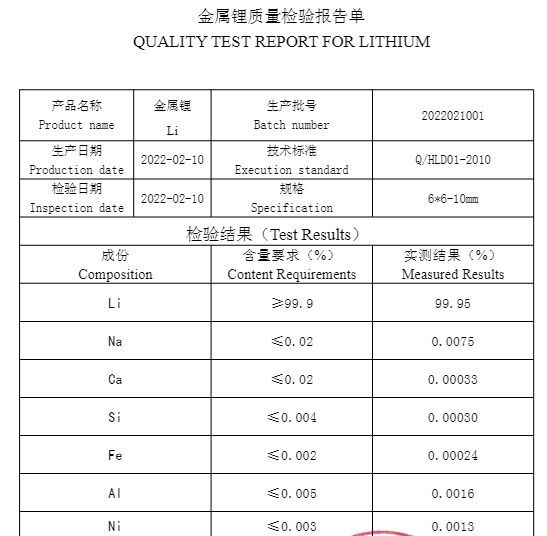 金属锂质量检验报告单
QUALITY TEST REPORT FOR LITHIUM

| 产品名称 Product name | 金属锂 Li | 生产批号 Batch number | 2022021001 |
|---|---|---|---|
| 生产日期 Production date | 2022-02-10 | 技术标准 Execution standard | Q/HLD01-2010 |
| 检验日期 Inspection date | 2022-02-10 | 规格 Specification | 6*6-10mm |

检验结果（Test Results）

| 成份 Composition | 含量要求（%） Content Requirements | 实测结果（%） Measured Results |
|---|---|---|
| Li | ≥99.9 | 99.95 |
| Na | ≤0.02 | 0.0075 |
| Ca | ≤0.02 | 0.00033 |
| Si | ≤0.004 | 0.00030 |
| Fe | ≤0.002 | 0.00024 |
| Al | ≤0.005 | 0.0016 |
| Ni | ≤0.003 | 0.0013 |